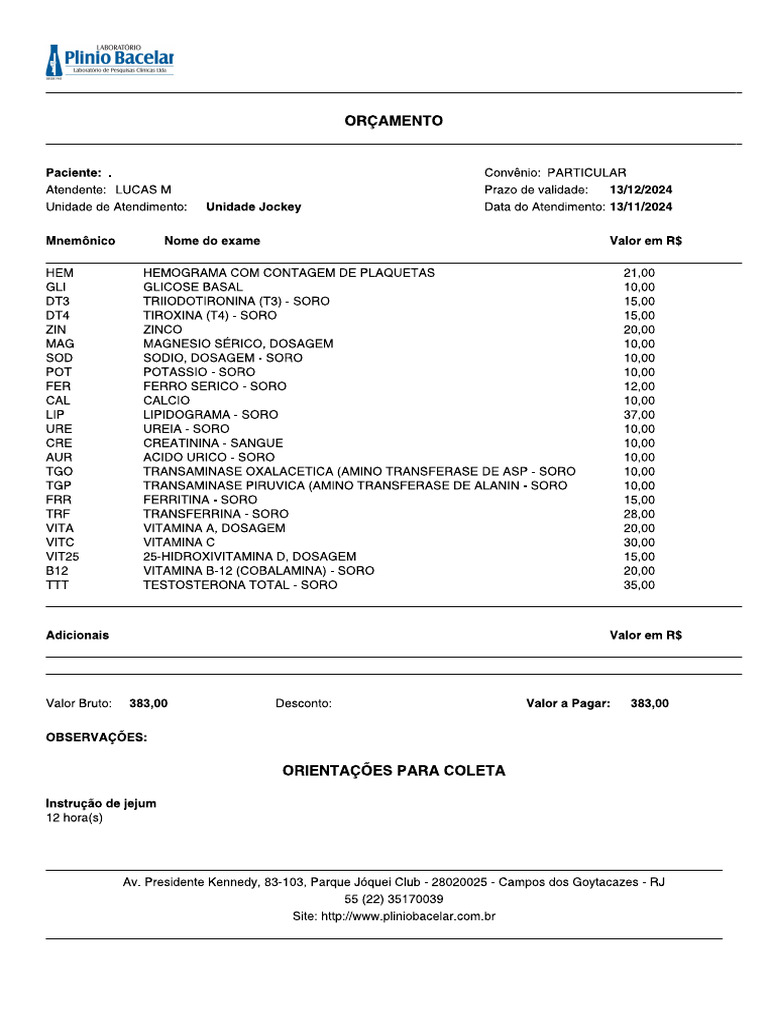 LABORATÓRIO
Plinio Bacelar
Laboratório de Pesquisas Clínicas Ltda

ORÇAMENTO

Paciente: .
Atendente: LUCAS M
Unidade de Atendimento: Unidade Jockey

Convênio: PARTICULAR
Prazo de validade: 13/12/2024
Data do Atendimento: 13/11/2024

| Mnemônico | Nome do exame | Valor em R$ |
|---|---|---|
| HEM | HEMOGRAMA COM CONTAGEM DE PLAQUETAS | 21,00 |
| GLI | GLICOSE BASAL | 10,00 |
| DT3 | TRIIODOTIRONINA (T3) - SORO | 15,00 |
| DT4 | TIROXINA (T4) - SORO | 15,00 |
| ZIN | ZINCO | 20,00 |
| MAG | MAGNESIO SÉRICO, DOSAGEM | 10,00 |
| SOD | SODIO, DOSAGEM - SORO | 10,00 |
| POT | POTASSIO - SORO | 10,00 |
| FER | FERRO SERICO - SORO | 12,00 |
| CAL | CALCIO | 10,00 |
| LIP | LIPIDOGRAMA - SORO | 37,00 |
| URE | UREIA - SORO | 10,00 |
| CRE | CREATININA - SANGUE | 10,00 |
| AUR | ACIDO URICO - SORO | 10,00 |
| TGO | TRANSAMINASE OXALACETICA (AMINO TRANSFERASE DE ASP - SORO | 10,00 |
| TGP | TRANSAMINASE PIRUVICA (AMINO TRANSFERASE DE ALANIN - SORO | 10,00 |
| FRR | FERRITINA - SORO | 15,00 |
| TRF | TRANSFERRINA - SORO | 28,00 |
| VITA | VITAMINA A, DOSAGEM | 20,00 |
| VITC | VITAMINA C | 30,00 |
| VIT25 | 25-HIDROXIVITAMINA D, DOSAGEM | 15,00 |
| B12 | VITAMINA B-12 (COBALAMINA) - SORO | 20,00 |
| TTT | TESTOSTERONA TOTAL - SORO | 35,00 |

Adicionais    Valor em R$

Valor Bruto: 383,00    Desconto:    Valor a Pagar: 383,00

OBSERVAÇÕES:

ORIENTAÇÕES PARA COLETA

Instrução de jejum
12 hora(s)

Av. Presidente Kennedy, 83-103, Parque Jóquei Club - 28020025 - Campos dos Goytacazes - RJ
55 (22) 35170039
Site: http://www.pliniobacelar.com.br